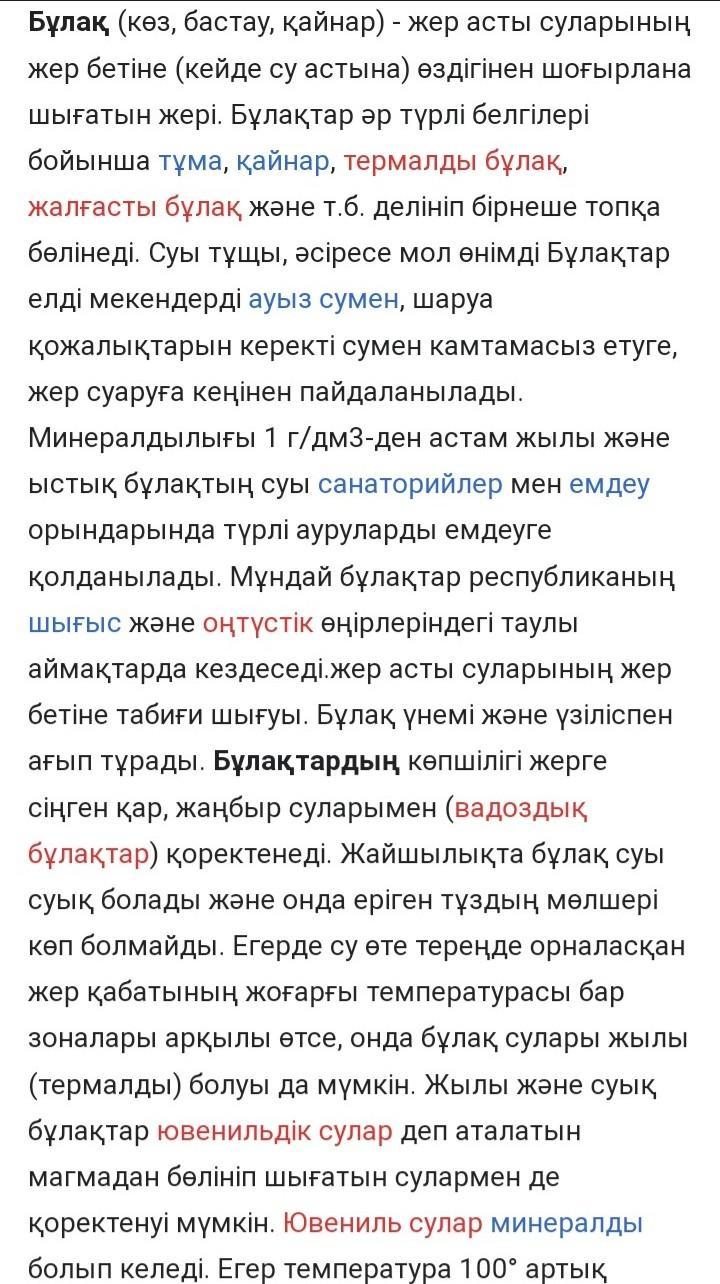 Бұлақ (көз, бастау, қайнар) - жер асты суларының жер бетіне (кейде су астына) өздігінен шоғырлана шығатын жері. Бұлақтар әр түрлі белгілері бойынша тұма, қайнар, термалды бұлақ, жалғасты бұлақ және т.б. делініп бірнеше топқа бөлінеді. Суы тұщы, әсіресе мол өнімді Бұлақтар елді мекендерді ауыз сумен, шаруа қожалықтарын керекті сумен камтамасыз етуге, жер суаруға кеңінен пайдаланылады. Минералдылығы 1 г/дм3-ден астам жылы және ыстық бұлақтың суы санаторийлер мен емдеу орындарында түрлі ауруларды емдеуге қолданылады. Мұндай бұлақтар республиканың шығыс және оңтүстік өңірлеріндегі таулы аймақтарда кездеседі.жер асты суларының жер бетіне табиғи шығуы. Бұлақ үнемі және үзіліспен ағып тұрады. Бұлақтардың көпшілігі жерге сіңген қар, жаңбыр суларымен (вадоздық бұлақтар) қоректенеді. Жайшылықта бұлақ суы суық болады және онда еріген тұздың мөлшері көп болмайды. Егерде су өте тереңде орналасқан жер қабатының жоғарғы температурасы бар зоналары арқылы өтсе, онда бұлақ сулары жылы (термалды) болуы да мүмкін. Жылы және суық бұлақтар ювенильдік сулар деп аталатын магмадан бөлініп шығатын сулармен де қоректенуі мүмкін. Ювениль сулар минералды болып келеді. Егер температура 100° артық